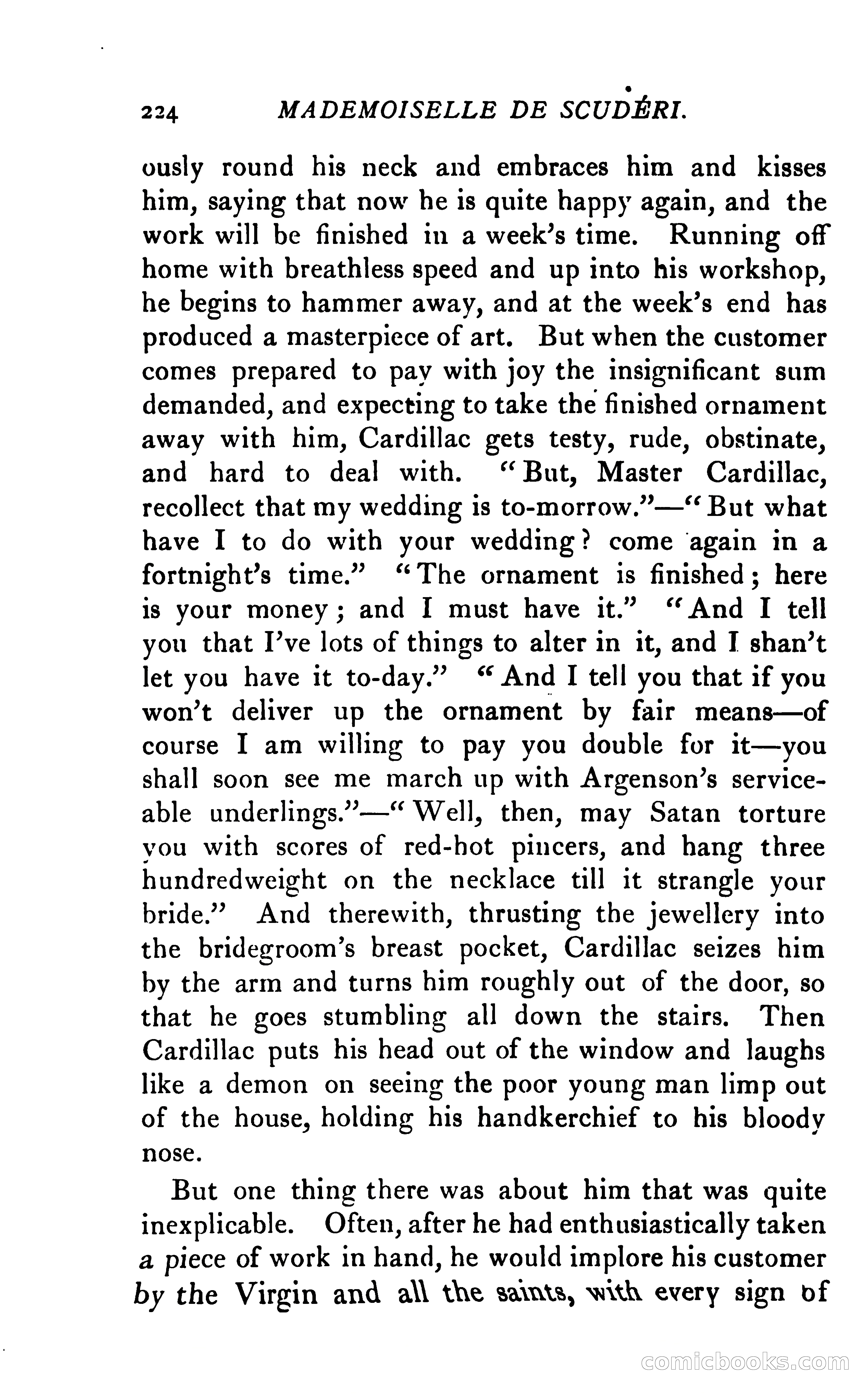 224 MADEMOISELLE DE SCUDÉRI.

ously round his neck and embraces him and kisses him, saying that now he is quite happy again, and the work will be finished in a week's time. Running off home with breathless speed and up into his workshop, he begins to hammer away, and at the week's end has produced a masterpiece of art. But when the customer comes prepared to pay with joy the insignificant sum demanded, and expecting to take the finished ornament away with him, Cardillac gets testy, rude, obstinate, and hard to deal with. "But, Master Cardillac, recollect that my wedding is to-morrow."—"But what have I to do with your wedding? come again in a fortnight's time." "The ornament is finished; here is your money; and I must have it." "And I tell you that I've lots of things to alter in it, and I shan't let you have it to-day." "And I tell you that if you won't deliver up the ornament by fair means—of course I am willing to pay you double for it—you shall soon see me march up with Argenson's serviceable underlings."—"Well, then, may Satan torture you with scores of red-hot pincers, and hang three hundredweight on the necklace till it strangle your bride." And therewith, thrusting the jewellery into the bridegroom's breast pocket, Cardillac seizes him by the arm and turns him roughly out of the door, so that he goes stumbling all down the stairs. Then Cardillac puts his head out of the window and laughs like a demon on seeing the poor young man limp out of the house, holding his handkerchief to his bloody nose.

But one thing there was about him that was quite inexplicable. Often, after he had enthusiastically taken a piece of work in hand, he would implore his customer by the Virgin and all the saints, with every sign of

comicbooks.com